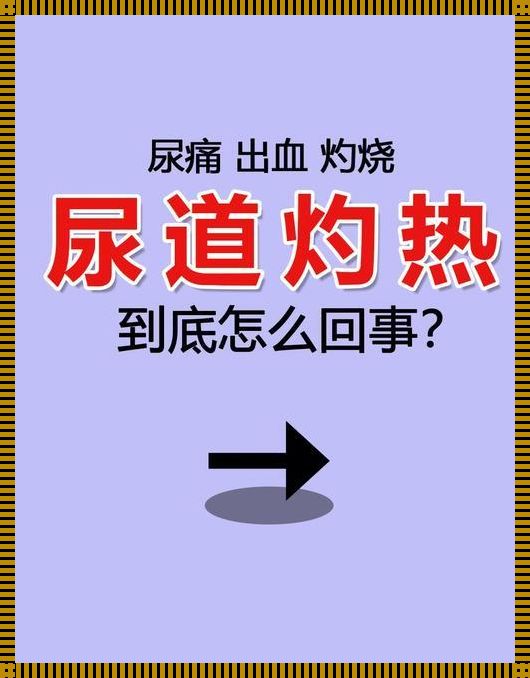 尿痛 出血 灼烧

尿道灼热

到底怎么回事?